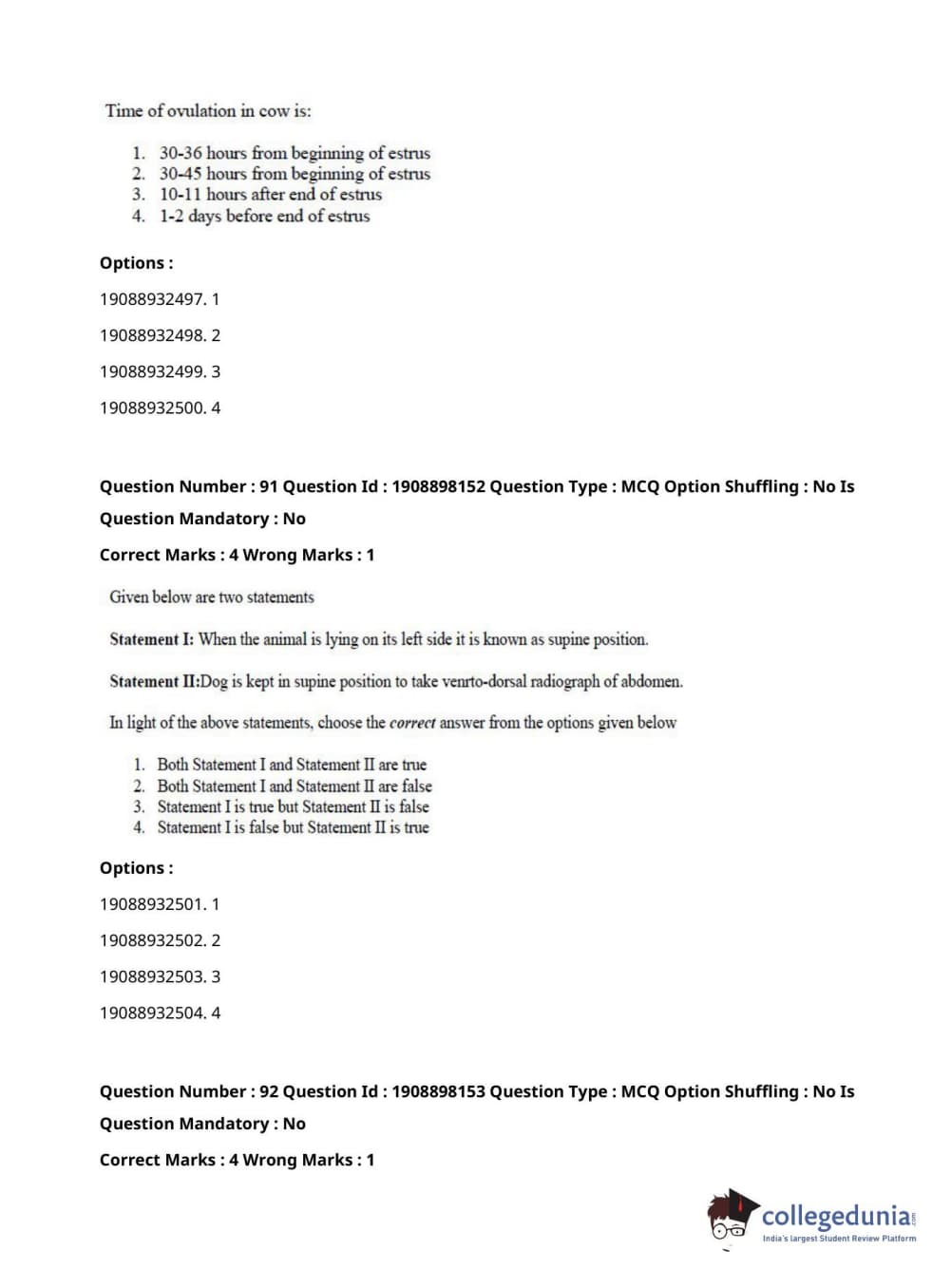 Time of ovulation in cow is:

1. 30-36 hours from beginning of estrus
2. 30-45 hours from beginning of estrus
3. 10-11 hours after end of estrus
4. 1-2 days before end of estrus

Options :

19088932497. 1

19088932498. 2

19088932499. 3

19088932500. 4

Question Number : 91 Question Id : 1908898152 Question Type : MCQ Option Shuffling : No Is Question Mandatory : No

Correct Marks : 4 Wrong Marks : 1

Given below are two statements

Statement I: When the animal is lying on its left side it is known as supine position.

Statement II:Dog is kept in supine position to take venrto-dorsal radiograph of abdomen.

In light of the above statements, choose the correct answer from the options given below

1. Both Statement I and Statement II are true
2. Both Statement I and Statement II are false
3. Statement I is true but Statement II is false
4. Statement I is false but Statement II is true

Options :

19088932501. 1

19088932502. 2

19088932503. 3

19088932504. 4

Question Number : 92 Question Id : 1908898153 Question Type : MCQ Option Shuffling : No Is Question Mandatory : No

Correct Marks : 4 Wrong Marks : 1

collegedunia.com
India's largest Student Review Platform